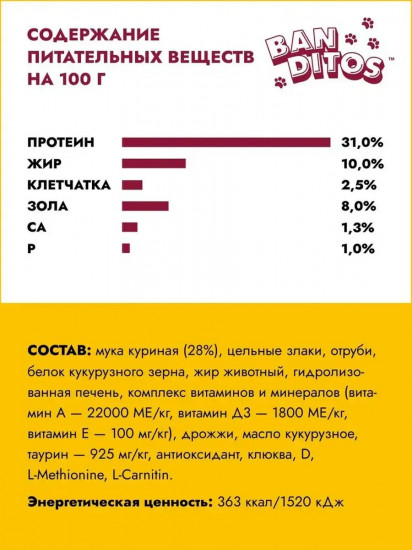 СОДЕРЖАНИЕ ПИТАТЕЛЬНЫХ ВЕЩЕСТВ НА 100 Г

BAN DITOS™

ПРОТЕИН 31,0%
ЖИР 10,0%
КЛЕТЧАТКА 2,5%
ЗОЛА 8,0%
СА 1,3%
Р 1,0%

СОСТАВ: мука куриная (28%), цельные злаки, отруби, белок кукурузного зерна, жир животный, гидролизованная печень, комплекс витаминов и минералов (витамин А — 22000 МЕ/кг, витамин Д3 — 1800 МЕ/кг, витамин Е — 100 мг/кг), дрожжи, масло кукурузное, таурин — 925 мг/кг, антиоксидант, клюква, D, L-Methionine, L-Carnitin.

Энергетическая ценность: 363 ккал/1520 кДж